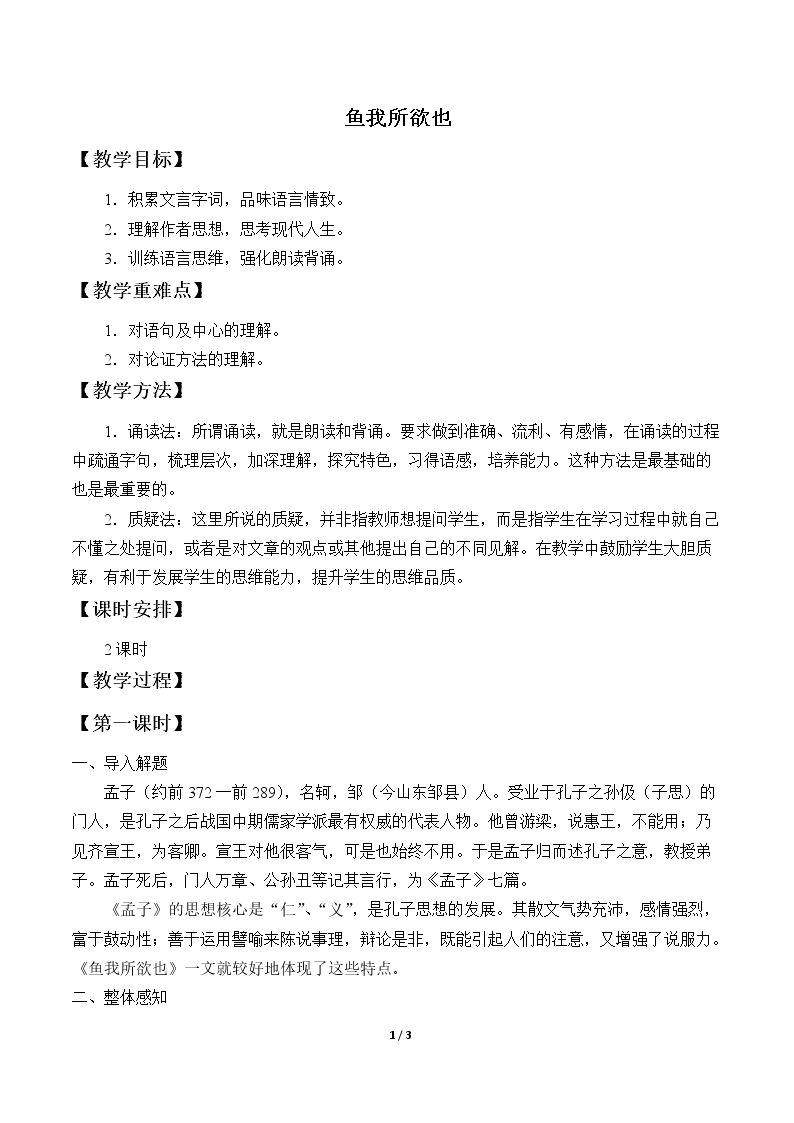 鱼我所欲也

【教学目标】

1.积累文言字词，品味语言情致。

2.理解作者思想，思考现代人生。

3.训练语言思维，强化朗读背诵。

【教学重难点】

1.对语句及中心的理解。

2.对论证方法的理解。

【教学方法】

1.诵读法：所谓诵读，就是朗读和背诵。要求做到准确、流利、有感情，在诵读的过程中疏通字句，梳理层次，加深理解，探究特色，习得语感，培养能力。这种方法是最基础的也是最重要的。

2.质疑法：这里所说的质疑，并非指教师想提问学生，而是指学生在学习过程中就自己不懂之处提问，或者是对文章的观点或其他提出自己的不同见解。在教学中鼓励学生大胆质疑，有利于发展学生的思维能力，提升学生的思维品质。

【课时安排】

2课时

【教学过程】

【第一课时】

一、导入解题

孟子（约前372一前289），名轲，邹（今山东邹县）人。受业于孔子之孙伋（子思）的门人，是孔子之后战国中期儒家学派最有权威的代表人物。他曾游梁，说惠王，不能用；乃见齐宣王，为客卿。宣王对他很客气，可是也始终不用。于是孟子归而述孔子之意，教授弟子。孟子死后，门人万章、公孙丑等记其言行，为《孟子》七篇。

《孟子》的思想核心是“仁”、“义”，是孔子思想的发展。其散文气势充沛，感情强烈，富于鼓动性；善于运用譬喻来陈说事理，辩论是非，既能引起人们的注意，又增强了说服力。《鱼我所欲也》一文就较好地体现了这些特点。

二、整体感知

1 / 3